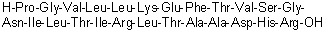 H-Pro-Gly-Val-Leu-Leu-Lys-Glu-Phe-Thr-Val-Ser-Gly-Asn-Ile-Leu-Thr-Ile-Arg-Leu-Thr-Ala-Ala-Asp-His-Arg-OH